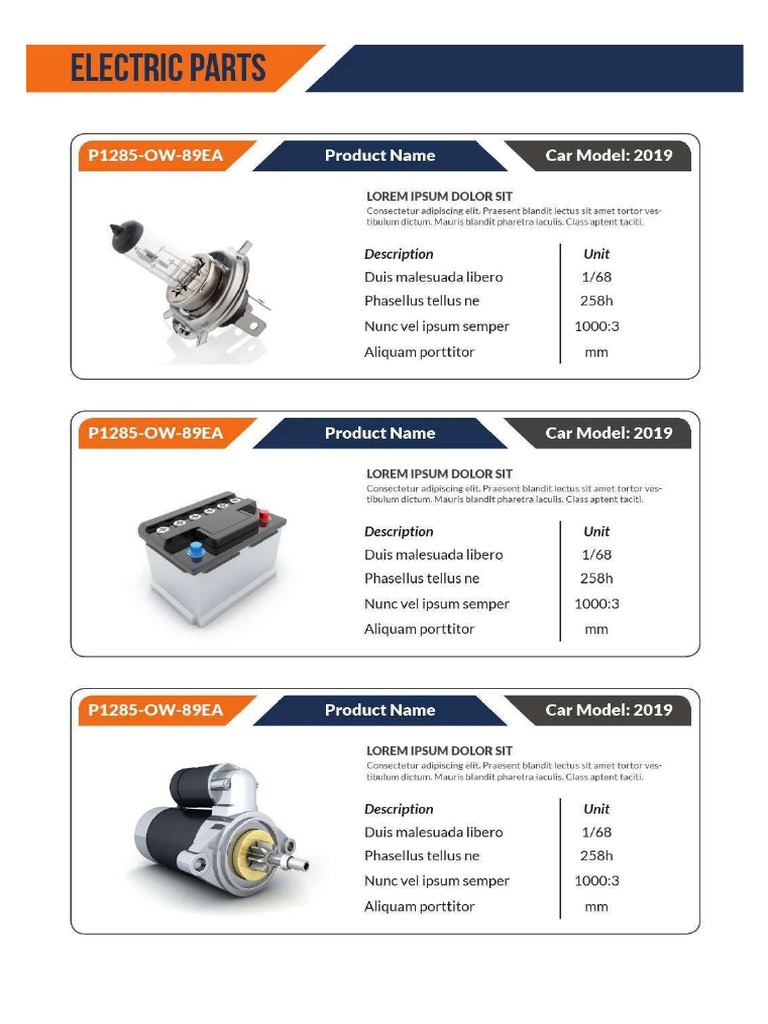 ELECTRIC PARTS

P1285-OW-89EA
Product Name
Car Model: 2019

LOREM IPSUM DOLOR SIT
Consectetur adipiscing elit. Praesent blandit lectus sit amet tortor vestibulum dictum. Mauris blandit pharetra iaculis. Class aptent taciti.

| Description | Unit |
|---|---|
| Duis malesuada libero | 1/68 |
| Phasellus tellus ne | 258h |
| Nunc vel ipsum semper | 1000:3 |
| Aliquam porttitor | mm |

P1285-OW-89EA
Product Name
Car Model: 2019

LOREM IPSUM DOLOR SIT
Consectetur adipiscing elit. Praesent blandit lectus sit amet tortor vestibulum dictum. Mauris blandit pharetra iaculis. Class aptent taciti.

| Description | Unit |
|---|---|
| Duis malesuada libero | 1/68 |
| Phasellus tellus ne | 258h |
| Nunc vel ipsum semper | 1000:3 |
| Aliquam porttitor | mm |

P1285-OW-89EA
Product Name
Car Model: 2019

LOREM IPSUM DOLOR SIT
Consectetur adipiscing elit. Praesent blandit lectus sit amet tortor vestibulum dictum. Mauris blandit pharetra iaculis. Class aptent taciti.

| Description | Unit |
|---|---|
| Duis malesuada libero | 1/68 |
| Phasellus tellus ne | 258h |
| Nunc vel ipsum semper | 1000:3 |
| Aliquam porttitor | mm |